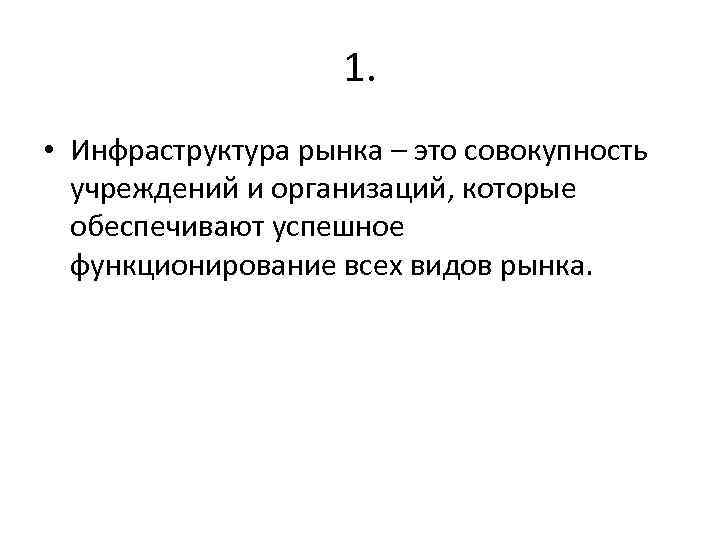 1.

• Инфраструктура рынка – это совокупность учреждений и организаций, которые обеспечивают успешное функционирование всех видов рынка.